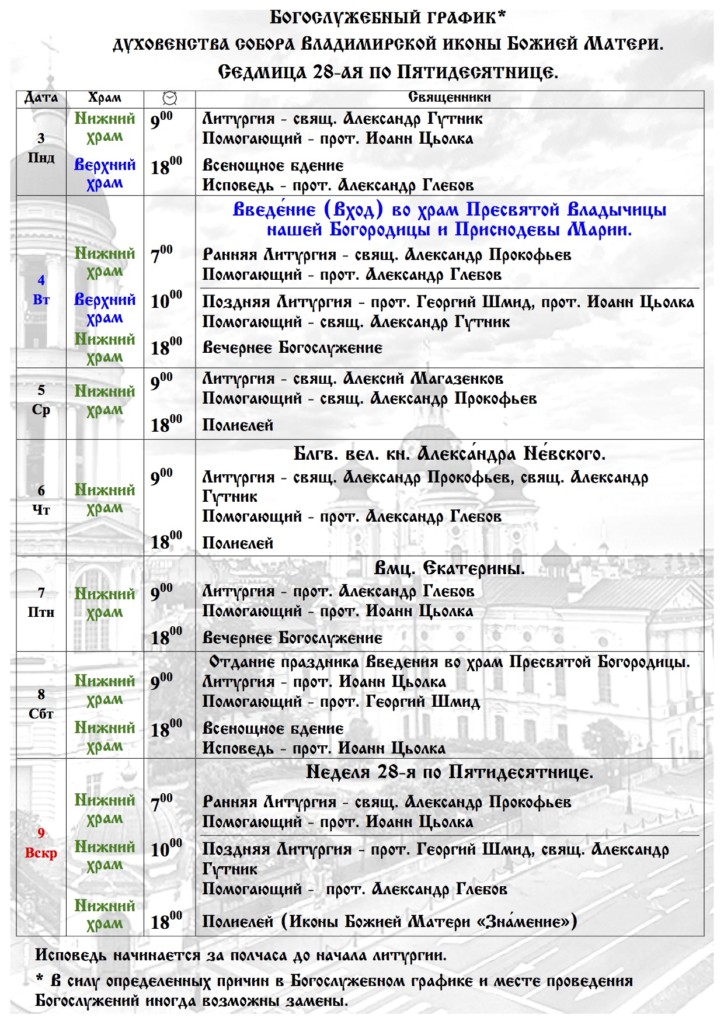 Богослужебный график*
духовенства собора Владимирской иконы Божией Матери.
Седмица 28-ая по Пятидесятнице.

| Дата | Храм | | Священники |
|---|---|---|---|
| 3 Пнд | Нижний храм | $9^{00}$ | Литургия - свящ. Александр Гутник Помогающий - прот. Иоанн Цьолка |
| | Верхний храм | $18^{00}$ | Всенощное бдение Исповедь - прот. Александр Глебов |
| 4 Вт | | | Введе́ние (Вход) во храм Пресвятой Владычицы нашей Богородицы и Приснодевы Марии. |
| | Нижний храм | $7^{00}$ | Ранняя Литургия - свящ. Александр Прокофьев Помогающий - прот. Александр Глебов |
| | Верхний храм | $10^{00}$ | Поздняя Литургия - прот. Георгий Шмид, прот. Иоанн Цьолка Помогающий - свящ. Александр Гутник |
| | Нижний храм | $18^{00}$ | Вечернее Богослужение |
| 5 Ср | Нижний храм | $9^{00}$ | Литургия - свящ. Алексий Магазенков Помогающий - свящ. Александр Прокофьев |
| | | $18^{00}$ | Полиелей |
| 6 Чт | | | Блгв. вел. кн. Алекса́ндра Не́вского. |
| | Нижний храм | $9^{00}$ | Литургия - свящ. Александр Прокофьев, свящ. Александр Гутник Помогающий - прот. Александр Глебов |
| | | $18^{00}$ | Полиелей |
| 7 Птн | | | Вмц. Екатерины. |
| | Нижний храм | $9^{00}$ | Литургия - прот. Александр Глебов Помогающий - прот. Иоанн Цьолка |
| | | $18^{00}$ | Вечернее Богослужение |
| 8 Сбт | | | Отдание праздника Введения во храм Пресвятой Богородицы. |
| | Нижний храм | $9^{00}$ | Литургия - прот. Иоанн Цьолка Помогающий - прот. Георгий Шмид |
| | Нижний храм | $18^{00}$ | Всенощное бдение Исповедь - прот. Иоанн Цьолка |
| 9 Вскр | | | Неделя 28-я по Пятидесятнице. |
| | Нижний храм | $7^{00}$ | Ранняя Литургия - свящ. Александр Прокофьев Помогающий - прот. Иоанн Цьолка |
| | Нижний храм | $10^{00}$ | Поздняя Литургия - прот. Георгий Шмид, свящ. Александр Гутник Помогающий - прот. Александр Глебов |
| | Нижний храм | $18^{00}$ | Полиелей (Иконы Божией Матери «Зна́мение») |

Исповедь начинается за полчаса до начала литургии.

* В силу определенных причин в Богослужебном графике и месте проведения Богослужений иногда возможны замены.